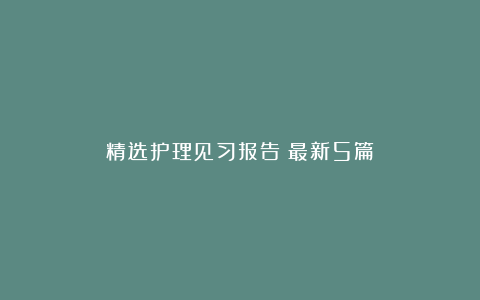 精选护理见习报告 最新5篇